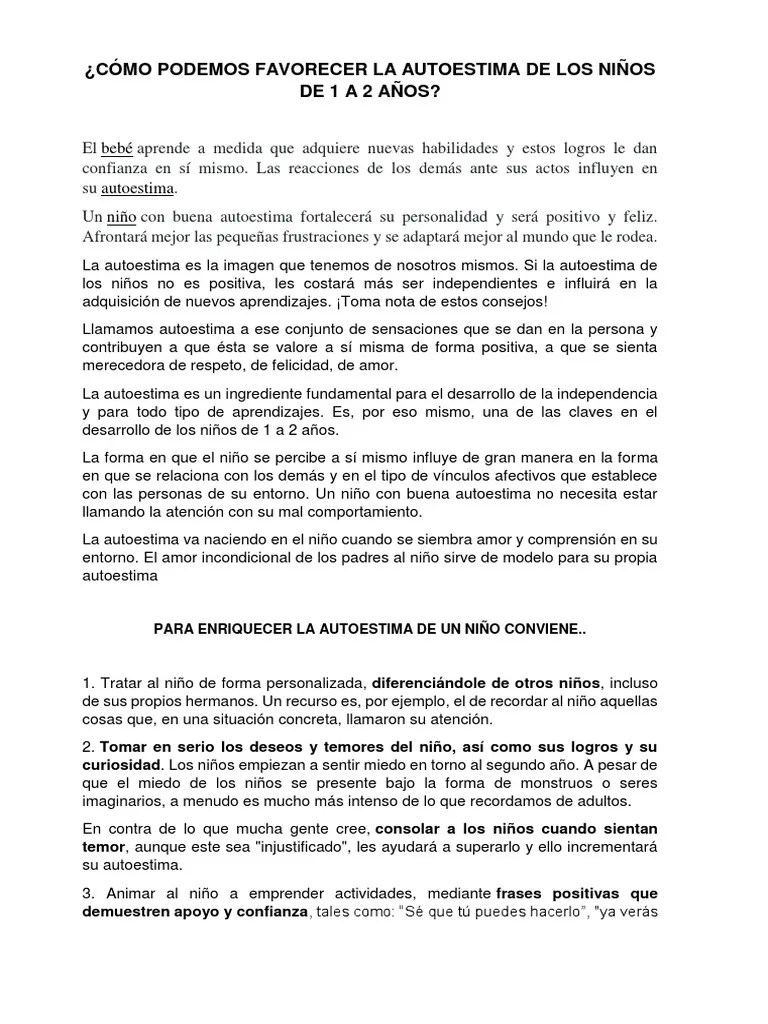 ¿CÓMO PODEMOS FAVORECER LA AUTOESTIMA DE LOS NIÑOS DE 1 A 2 AÑOS?

El bebé aprende a medida que adquiere nuevas habilidades y estos logros le dan confianza en sí mismo. Las reacciones de los demás ante sus actos influyen en su autoestima.

Un niño con buena autoestima fortalecerá su personalidad y será positivo y feliz. Afrontará mejor las pequeñas frustraciones y se adaptará mejor al mundo que le rodea.

La autoestima es la imagen que tenemos de nosotros mismos. Si la autoestima de los niños no es positiva, les costará más ser independientes e influirá en la adquisición de nuevos aprendizajes. ¡Toma nota de estos consejos!

Llamamos autoestima a ese conjunto de sensaciones que se dan en la persona y contribuyen a que ésta se valore a sí misma de forma positiva, a que se sienta merecedora de respeto, de felicidad, de amor.

La autoestima es un ingrediente fundamental para el desarrollo de la independencia y para todo tipo de aprendizajes. Es, por eso mismo, una de las claves en el desarrollo de los niños de 1 a 2 años.

La forma en que el niño se percibe a sí mismo influye de gran manera en la forma en que se relaciona con los demás y en el tipo de vínculos afectivos que establece con las personas de su entorno. Un niño con buena autoestima no necesita estar llamando la atención con su mal comportamiento.

La autoestima va naciendo en el niño cuando se siembra amor y comprensión en su entorno. El amor incondicional de los padres al niño sirve de modelo para su propia autoestima

PARA ENRIQUECER LA AUTOESTIMA DE UN NIÑO CONVIENE..

1. Tratar al niño de forma personalizada, diferenciándole de otros niños, incluso de sus propios hermanos. Un recurso es, por ejemplo, el de recordar al niño aquellas cosas que, en una situación concreta, llamaron su atención.

2. Tomar en serio los deseos y temores del niño, así como sus logros y su curiosidad. Los niños empiezan a sentir miedo en torno al segundo año. A pesar de que el miedo de los niños se presente bajo la forma de monstruos o seres imaginarios, a menudo es mucho más intenso de lo que recordamos de adultos.

En contra de lo que mucha gente cree, consolar a los niños cuando sientan temor, aunque este sea "injustificado", les ayudará a superarlo y ello incrementará su autoestima.

3. Animar al niño a emprender actividades, mediante frases positivas que demuestren apoyo y confianza, tales como: "Sé que tú puedes hacerlo", "ya verás